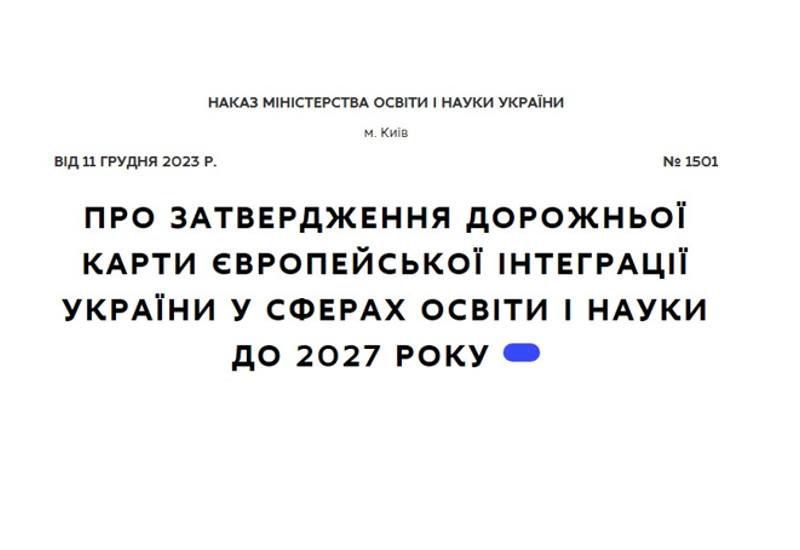 НАКАЗ МІНІСТЕРСТВА ОСВІТИ І НАУКИ УКРАЇНИ

м. Київ

ВІД 11 ГРУДНЯ 2023 Р.

№ 1501

ПРО ЗАТВЕРДЖЕННЯ ДОРОЖНЬОЇ КАРТИ ЄВРОПЕЙСЬКОЇ ІНТЕГРАЦІЇ УКРАЇНИ У СФЕРАХ ОСВІТИ І НАУКИ ДО 2027 РОКУ